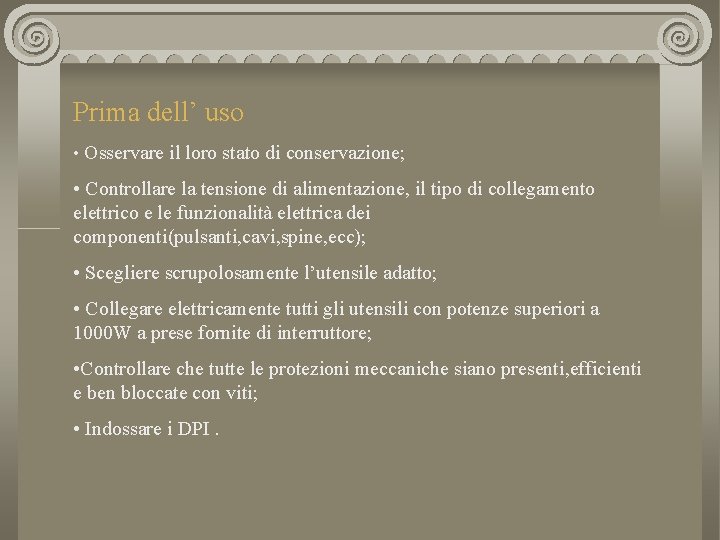 Prima dell’ uso

• Osservare il loro stato di conservazione;

• Controllare la tensione di alimentazione, il tipo di collegamento elettrico e le funzionalità elettrica dei componenti(pulsanti,cavi,spine,ecc);

• Scegliere scrupolosamente l’utensile adatto;

• Collegare elettricamente tutti gli utensili con potenze superiori a 1000W a prese fornite di interruttore;

•Controllare che tutte le protezioni meccaniche siano presenti,efficienti e ben bloccate con viti;

• Indossare i DPI .